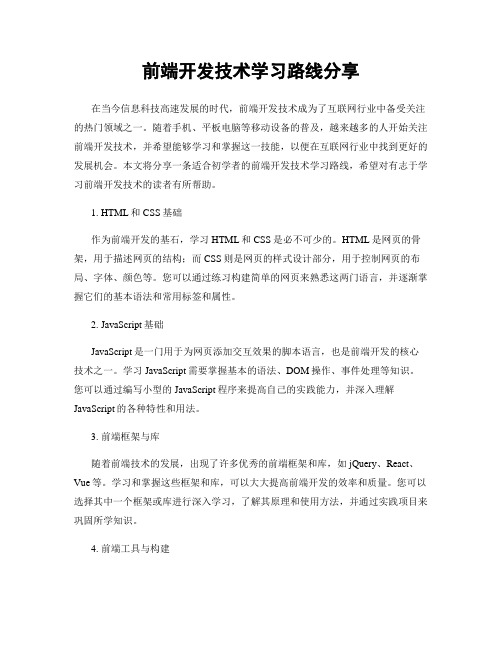 前端开发技术学习路线分享

在当今信息科技高速发展的时代，前端开发技术成为了互联网行业中备受关注的热门领域之一。随着手机、平板电脑等移动设备的普及，越来越多的人开始关注前端开发技术，并希望能够学习和掌握这一技能，以便在互联网行业中找到更好的发展机会。本文将分享一条适合初学者的前端开发技术学习路线，希望对有志于学习前端开发技术的读者有所帮助。

1. HTML 和 CSS 基础

作为前端开发的基石，学习 HTML 和 CSS 是必不可少的。HTML 是网页的骨架，用于描述网页的结构；而 CSS 则是网页的样式设计部分，用于控制网页的布局、字体、颜色等。您可以通过练习构建简单的网页来熟悉这两门语言，并逐渐掌握它们的基本语法和常用标签和属性。

2. JavaScript 基础

JavaScript 是一门用于为网页添加交互效果的脚本语言，也是前端开发的核心技术之一。学习 JavaScript 需要掌握基本的语法、DOM 操作、事件处理等知识。您可以通过编写小型的 JavaScript 程序来提高自己的实践能力，并深入理解 JavaScript 的各种特性和用法。

3. 前端框架与库

随着前端技术的发展，出现了许多优秀的前端框架和库，如 jQuery、React、Vue 等。学习和掌握这些框架和库，可以大大提高前端开发的效率和质量。您可以选择其中一个框架或库进行深入学习，了解其原理和使用方法，并通过实践项目来巩固所学知识。

4. 前端工具与构建